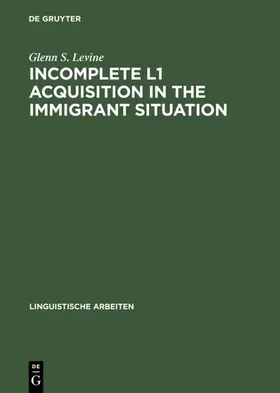 DE GRUYTER

Glenn S. Levine

INCOMPLETE L1 ACQUISITION IN THE IMMIGRANT SITUATION

LINGUISTISCHE ARBEITEN

DE
G